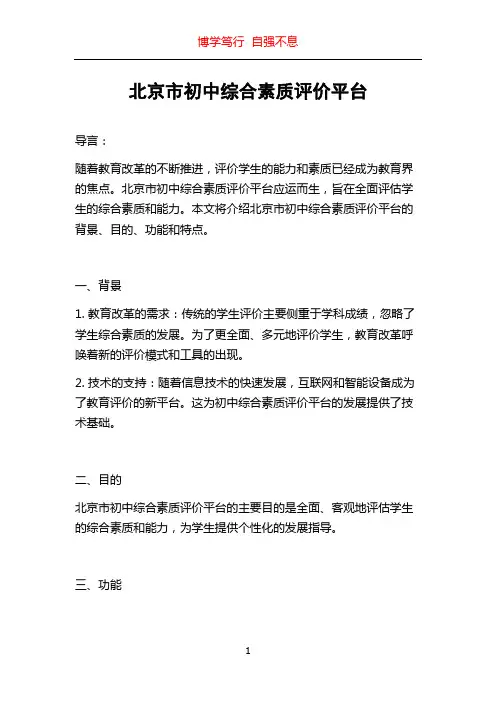 博学笃行 自强不息

北京市初中综合素质评价平台

导言：

随着教育改革的不断推进，评价学生的能力和素质已经成为教育界的焦点。北京市初中综合素质评价平台应运而生，旨在全面评估学生的综合素质和能力。本文将介绍北京市初中综合素质评价平台的背景、目的、功能和特点。

一、背景

1. 教育改革的需求：传统的学生评价主要侧重于学科成绩，忽略了学生综合素质的发展。为了更全面、多元地评价学生，教育改革呼唤着新的评价模式和工具的出现。

2. 技术的支持：随着信息技术的快速发展，互联网和智能设备成为了教育评价的新平台。这为初中综合素质评价平台的发展提供了技术基础。

二、目的

北京市初中综合素质评价平台的主要目的是全面、客观地评估学生的综合素质和能力，为学生提供个性化的发展指导。

三、功能

1